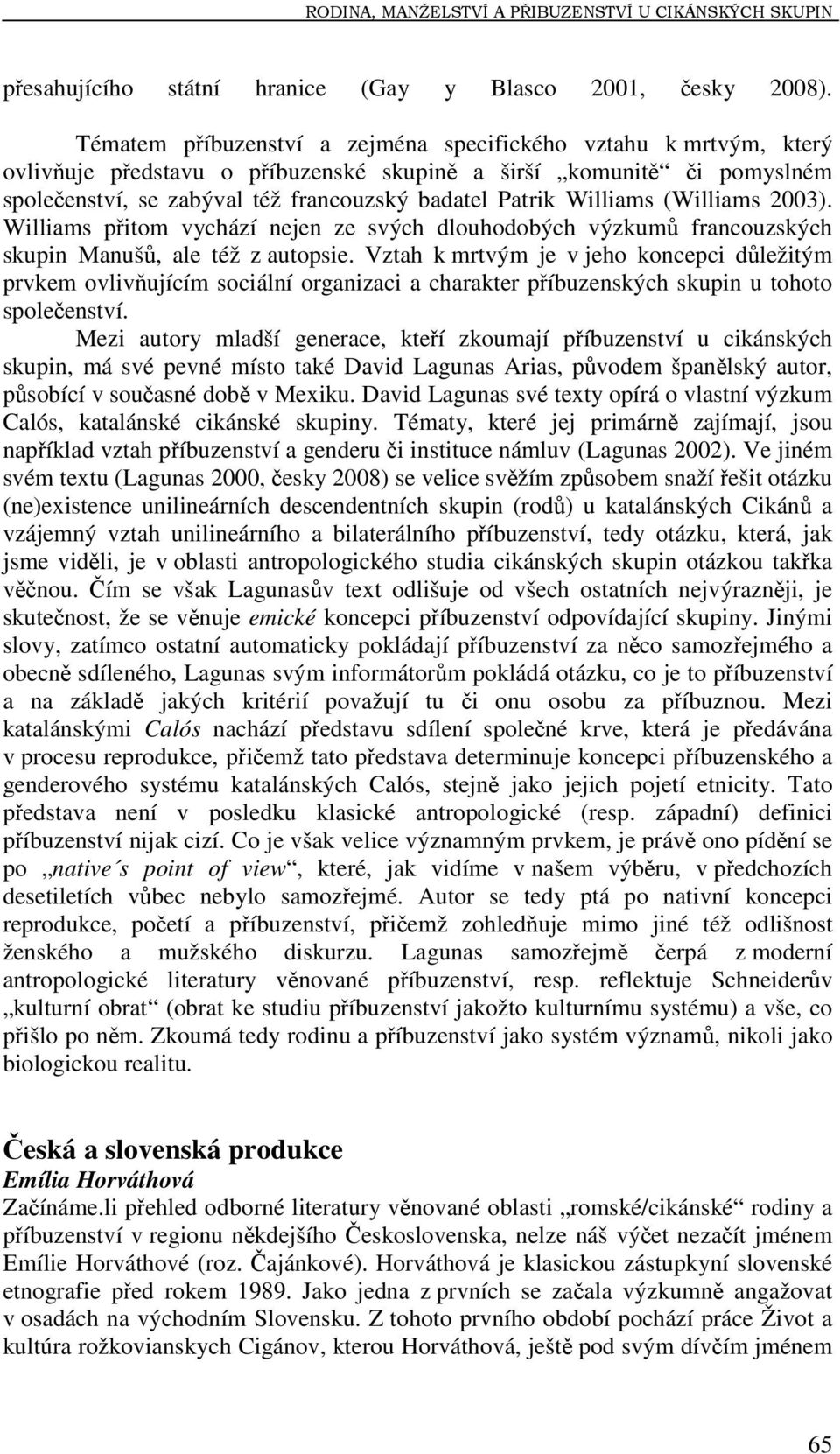 RODINA, MANŽELSTVÍ A PŘÍBUZENSTVÍ U CIKÁNSKÝCH SKUPIN

přesahujícího státní hranice (Gay y Blasco 2001, česky 2008).

Tématem příbuzenství a zejména specifického vztahu k mrtvým, který ovlivňuje představu o příbuzenské skupině a širší „komunitě“ či pomyslném společenství, se zabýval též francouzský badatel Patrik Williams (Williams 2003). Williams přitom vychází nejen ze svých dlouhodobých výzkumů francouzských skupin Manušů, ale též z autopsie. Vztah k mrtvým je v jeho koncepci důležitým prvkem ovlivňujícím sociální organizaci a charakter příbuzenských skupin u tohoto společenství.

Mezi autory mladší generace, kteří zkoumají příbuzenství u cikánských skupin, má své pevné místo také David Lagunas Arias, původem španělský autor, působící v současné době v Mexiku. David Lagunas své texty opírá o vlastní výzkum Calós, katalánské cikánské skupiny. Tématy, které jej primárně zajímají, jsou například vztah příbuzenství a genderu či instituce námluv (Lagunas 2002). Ve jiném svém textu (Lagunas 2000, česky 2008) se velice svěžím způsobem snaží řešit otázku (ne)existence unilineárních descendentních skupin (rodů) u katalánských Cikánů a vzájemný vztah unilineárního a bilaterálního příbuzenství, tedy otázku, která, jak jsme viděli, je v oblasti antropologického studia cikánských skupin otázkou takřka věčnou. Čím se však Lagunasův text odlišuje od všech ostatních nejvýrazněji, je skutečnost, že se věnuje emické koncepci příbuzenství odpovídající skupiny. Jinými slovy, zatímco ostatní automaticky pokládají příbuzenství za něco samozřejmého a obecně sdíleného, Lagunas svým informátorům pokládá otázku, co je to příbuzenství a na základě jakých kritérií považují tu či onu osobu za příbuznou. Mezi katalánskými Calós nachází představu sdílení společné krve, která je předávána v procesu reprodukce, přičemž tato představa determinuje koncepci příbuzenského a genderového systému katalánských Calós, stejně jako jejich pojetí etnicity. Tato představa není v posledku klasické antropologické (resp. západní) definici příbuzenství nijak cizí. Co je však velice významným prvkem, je právě ono pídění se po „native´s point of view“, které, jak vidíme v našem výběru, v předchozích desetiletích vůbec nebylo samozřejmé. Autor se tedy ptá po nativní koncepci reprodukce, početí a příbuzenství, přičemž zohledňuje mimo jiné též odlišnost ženského a mužského diskurzu. Lagunas samozřejmě čerpá z moderní antropologické literatury věnované příbuzenství, resp. reflektuje Schneiderův „kulturní obrat“ (obrat ke studiu příbuzenství jakožto kulturnímu systému) a vše, co přišlo po něm. Zkoumá tedy rodinu a příbuzenství jako systém významů, nikoli jako biologickou realitu.

Česká a slovenská produkce
Emília Horváthová
Začínáme.li přehled odborné literatury věnované oblasti „romské/cikánské“ rodiny a příbuzenství v regionu někdejšího Československa, nelze náš výčet nezačít jménem Emílie Horváthové (roz. Čajánkové). Horváthová je klasickou zástupkyní slovenské etnografie před rokem 1989. Jako jedna z prvních se začala výzkumně angažovat v osadách na východním Slovensku. Z tohoto prvního období pochází práce Život a kultúra rožkovianskych Cigánov, kterou Horváthová, ještě pod svým dívčím jménem

65